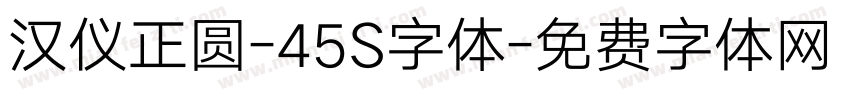 汉仪正圆-45S字体-免费字体网